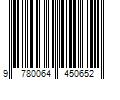 9 780064 450652